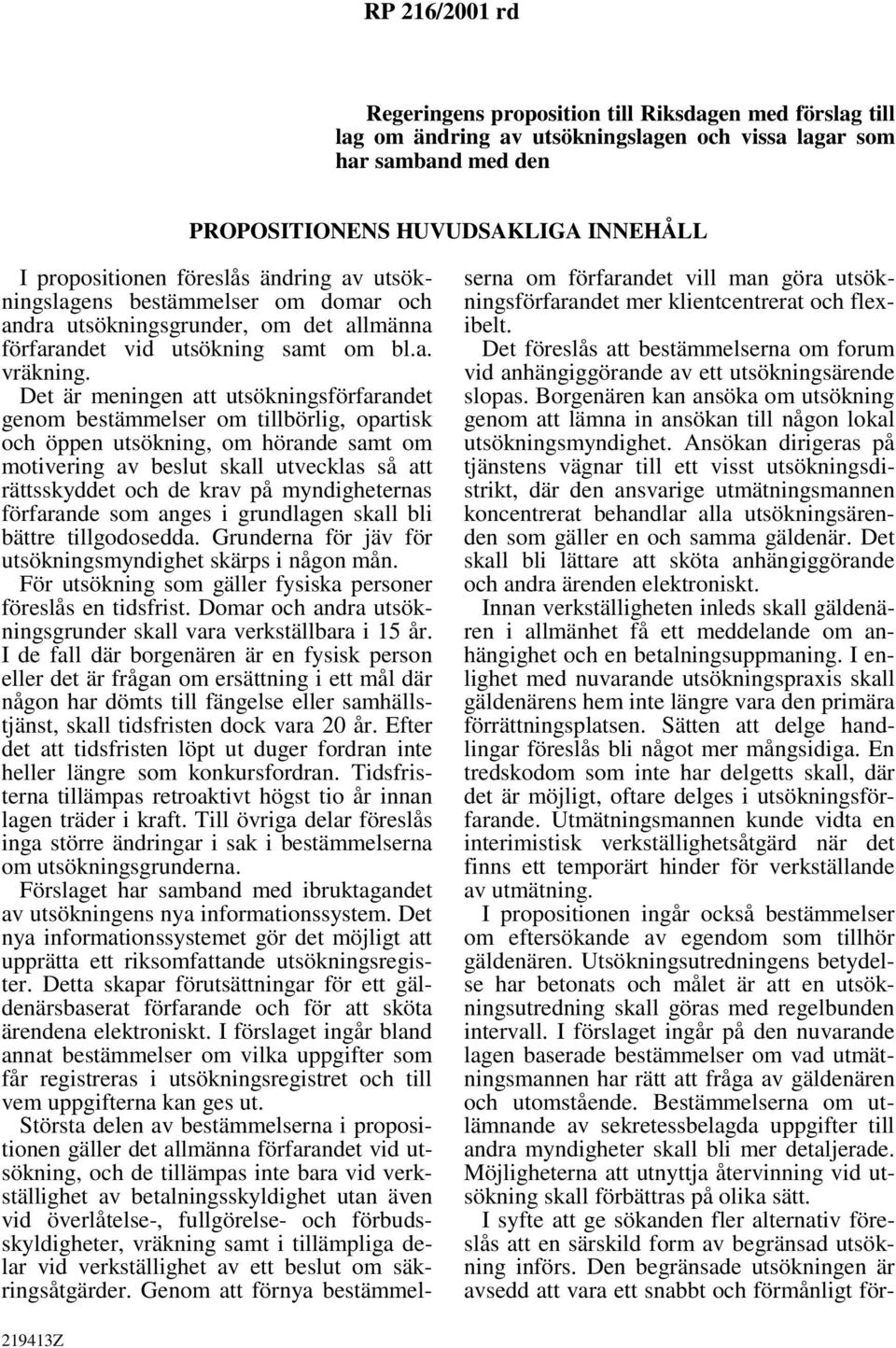 RP 216/2001 rd

Regeringens proposition till Riksdagen med förslag till lag om ändring av utsökningslagen och vissa lagar som har samband med den

PROPOSITIONENS HUVUDSAKLIGA INNEHÅLL

I propositionen föreslås ändring av utsökningslagens bestämmelser om domar och andra utsökningsgrunder, om det allmänna förfarandet vid utsökning samt om bl.a. vräkning.

Det är meningen att utsökningsförfarandet genom bestämmelser om tillbörlig, opartisk och öppen utsökning, om hörande samt om motivering av beslut skall utvecklas så att rättsskyddet och de krav på myndigheternas förfarande som anges i grundlagen skall bli bättre tillgodosedda. Grunderna för jäv för utsökningsmyndighet skärps i någon mån.

För utsökning som gäller fysiska personer föreslås en tidsfrist. Domar och andra utsökningsgrunder skall vara verkställbara i 15 år. I de fall där borgenären är en fysisk person eller det är frågan om ersättning i ett mål där någon har dömts till fängelse eller samhällstjänst, skall tidsfristen dock vara 20 år. Efter det att tidsfristen löpt ut duger fordran inte heller längre som konkursfordran. Tidsfristerna tillämpas retroaktivt högst tio år innan lagen träder i kraft. Till övriga delar föreslås inga större ändringar i sak i bestämmelserna om utsökningsgrunderna.

Förslaget har samband med ibruktagandet av utsökningens nya informationssystem. Det nya informationssystemet gör det möjligt att upprätta ett riksomfattande utsökningsregister. Detta skapar förutsättningar för ett gäldenärsbaserat förfarande och för att sköta ärendena elektroniskt. I förslaget ingår bland annat bestämmelser om vilka uppgifter som får registreras i utsökningsregistret och till vem uppgifterna kan ges ut.

Största delen av bestämmelserna i propositionen gäller det allmänna förfarandet vid utsökning, och de tillämpas inte bara vid verkställighet av betalningsskyldighet utan även vid överlåtelse-, fullgörelse- och förbudsskyldigheter, vräkning samt i tillämpliga delar vid verkställighet av ett beslut om säkringsåtgärder. Genom att förnya bestämmelserna om förfarandet vill man göra utsökningsförfarandet mer klientcentrerat och flexibelt.

Det föreslås att bestämmelserna om forum vid anhängiggörande av ett utsökningsärende slopas. Borgenären kan ansöka om utsökning genom att lämna in ansökan till någon lokal utsökningsmyndighet. Ansökan dirigeras på tjänstens vägnar till ett visst utsökningsdistrikt, där den ansvarige utmätningsmannen koncentrerat behandlar alla utsökningsärenden som gäller en och samma gäldenär. Det skall bli lättare att sköta anhängiggörande och andra ärenden elektroniskt.

Innan verkställigheten inleds skall gäldenären i allmänhet få ett meddelande om anhängighet och en betalningsuppmaning. I enlighet med nuvarande utsökningspraxis skall gäldenärens hem inte längre vara den primära förrättningsplatsen. Sätten att delge handlingar föreslås bli något mer mångsidiga. En tredskodom som inte har delgetts skall, där det är möjligt, oftare delges i utsökningsförfarande. Utmätningsmannen kunde vidta en interimistisk verkställighetsåtgärd när det finns ett temporärt hinder för verkställande av utmätning.

I propositionen ingår också bestämmelser om eftersökande av egendom som tillhör gäldenären. Utsökningsutredningens betydelse har betonats och målet är att en utsökningsutredning skall göras med regelbunden intervall. I förslaget ingår på den nuvarande lagen baserade bestämmelser om vad utmätningsmannen har rätt att fråga av gäldenären och utomstående. Bestämmelserna om utlämnande av sekretessbelagda uppgifter till andra myndigheter skall bli mer detaljerade. Möjligheterna att utnyttja återvinning vid utsökning skall förbättras på olika sätt.

I syfte att ge sökanden fler alternativ föreslås att en särskild form av begränsad utsökning införs. Den begränsade utsökningen är avsedd att vara ett snabbt och förmånligt för-

219413Z